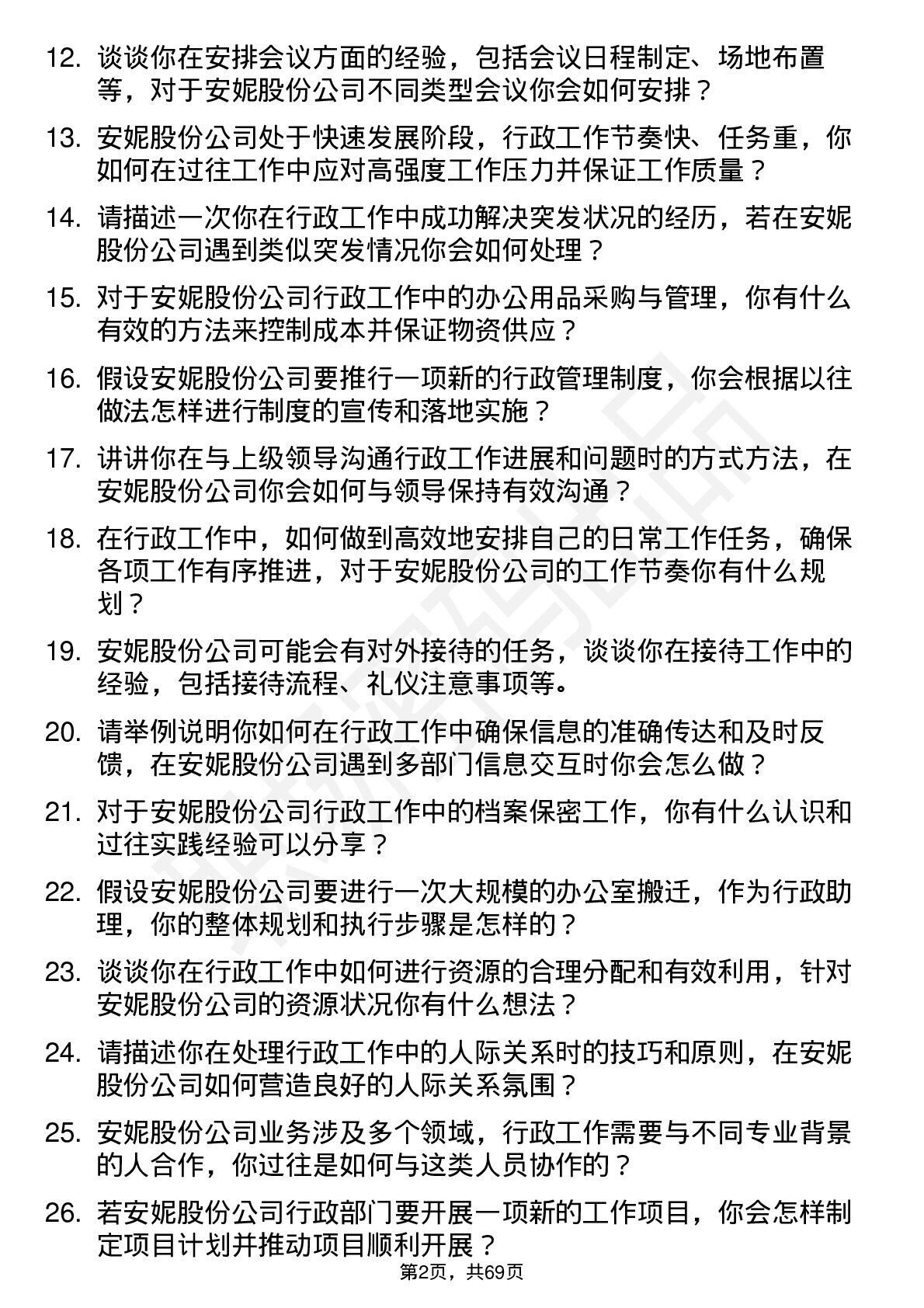 12. 谈谈你在安排会议方面的经验，包括会议日程制定、场地布置等，对于安妮股份公司不同类型会议你会如何安排？

13. 安妮股份公司处于快速发展阶段，行政工作节奏快、任务重，你如何在过往工作中应对高强度工作压力并保证工作质量？

14. 请描述一次你在行政工作中成功解决突发状况的经历，若在安妮股份公司遇到类似突发情况你会如何处理？

15. 对于安妮股份公司行政工作中的办公用品采购与管理，你有什么有效的方法来控制成本并保证物资供应？

16. 假设安妮股份公司要推行一项新的行政管理制度，你会根据以往做法怎样进行制度的宣传和落地实施？

17. 讲讲你在与上级领导沟通行政工作进展和问题时的方式方法，在安妮股份公司你会如何与领导保持有效沟通？

18. 在行政工作中，如何做到高效地安排自己的日常工作任务，确保各项工作有序推进，对于安妮股份公司的工作节奏你有什么规划？

19. 安妮股份公司可能会有对外接待的任务，谈谈你在接待工作中的经验，包括接待流程、礼仪注意事项等。

20. 请举例说明你如何在行政工作中确保信息的准确传达和及时反馈，在安妮股份公司遇到多部门信息交互时你会怎么做？

21. 对于安妮股份公司行政工作中的档案保密工作，你有什么认识和过往实践经验可以分享？

22. 假设安妮股份公司要进行一次大规模的办公室搬迁，作为行政助理，你的整体规划和执行步骤是怎样的？

23. 谈谈你在行政工作中如何进行资源的合理分配和有效利用，针对安妮股份公司的资源状况你有什么想法？

24. 请描述你在处理行政工作中的人际关系时的技巧和原则，在安妮股份公司如何营造良好的人际关系氛围？

25. 安妮股份公司业务涉及多个领域，行政工作需要与不同专业背景的人合作，你过往是如何与这类人员协作的？

26. 若安妮股份公司行政部门要开展一项新的工作项目，你会怎样制定项目计划并推动项目顺利开展？

第2页，共69页